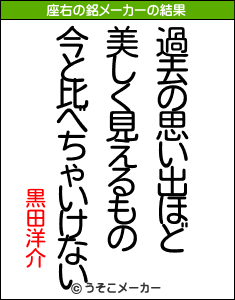 座右の銘メーカーの結果

過去の思い出ほど
美しく見えるもの
今と比べちゃいけない

黒田洋介

© うそこメーカー